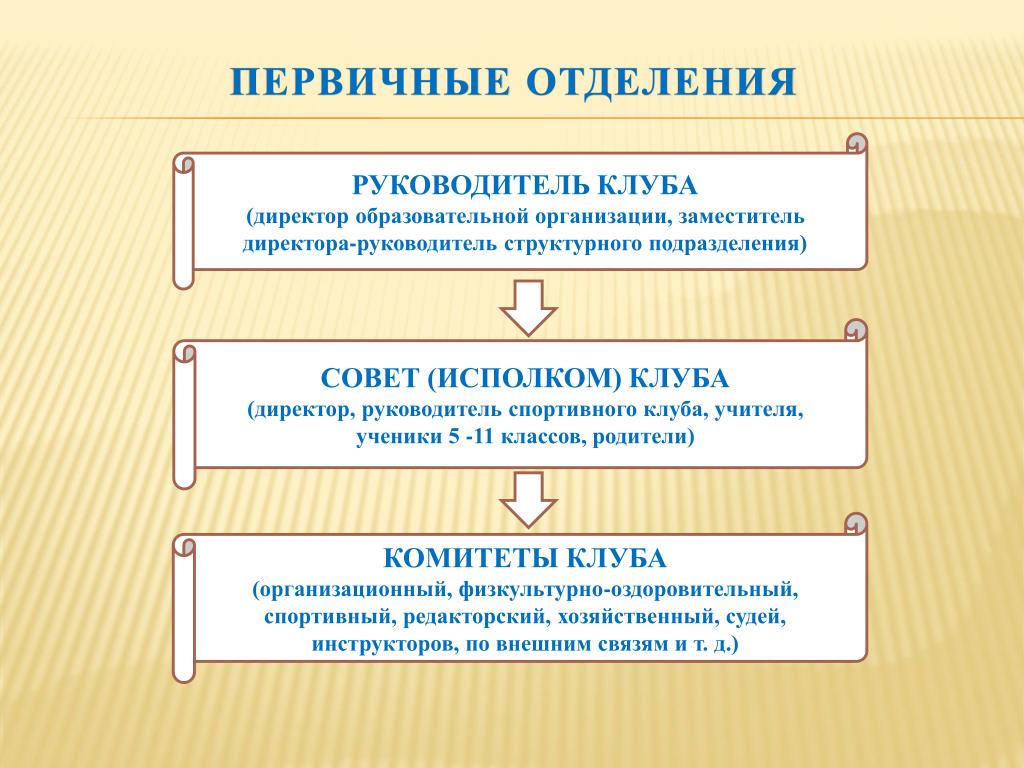 ПЕРВИЧНЫЕ ОТДЕЛЕНИЯ

РУКОВОДИТЕЛЬ КЛУБА
(директор образовательной организации, заместитель директора-руководитель структурного подразделения)

СОВЕТ (ИСПОЛКОМ) КЛУБА
(директор, руководитель спортивного клуба, учителя, ученики 5 -11 классов, родители)

КОМИТЕТЫ КЛУБА
(организационный, физкультурно-оздоровительный, спортивный, редакторский, хозяйственный, судей, инструкторов, по внешним связям и т. д.)